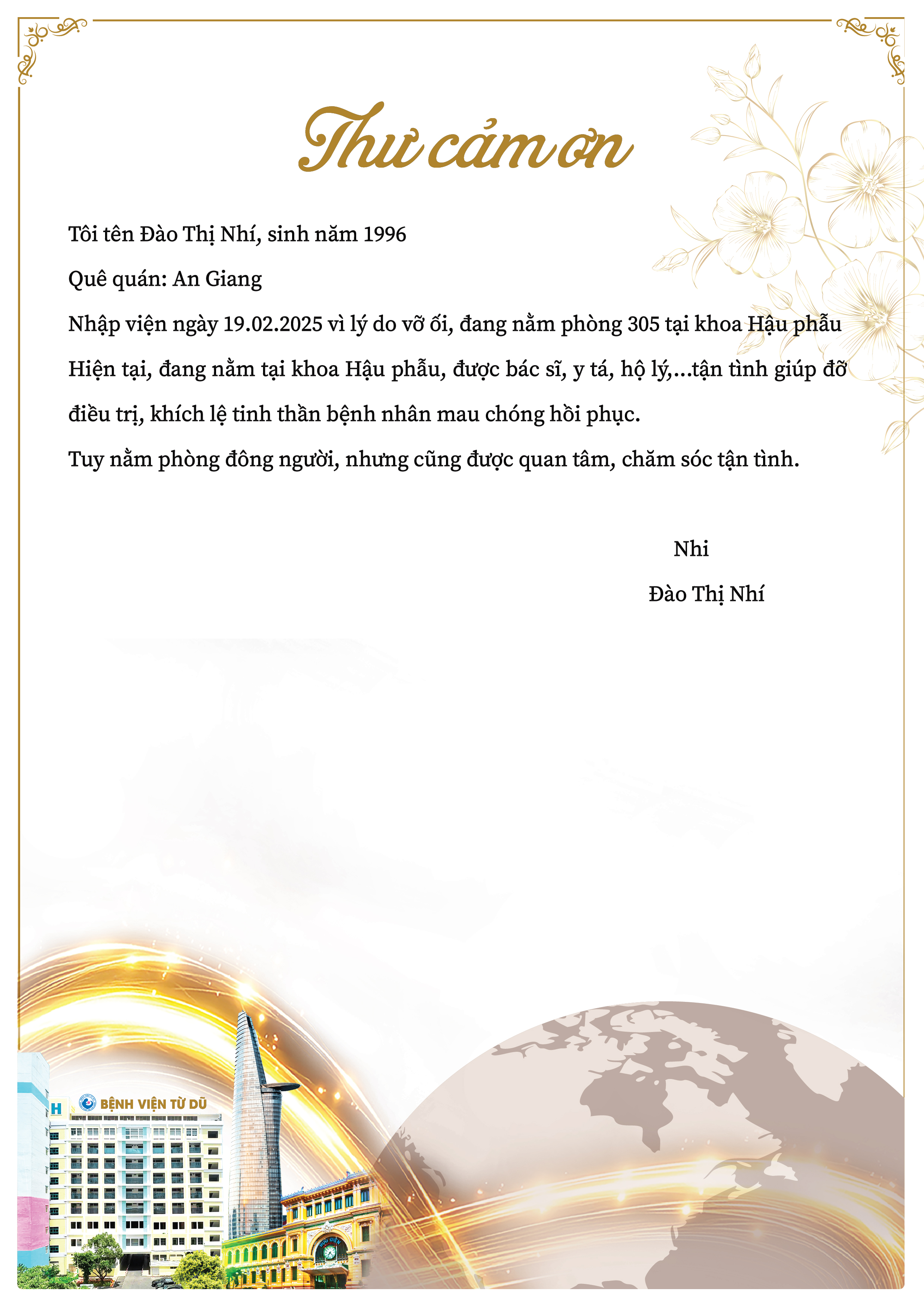 Thư cảm ơn

Tôi tên Đào Thị Nhí, sinh năm 1996

Quê quán: An Giang

Nhập viện ngày 19.02.2025 vì lý do vỡ ối, đang nằm phòng 305 tại khoa Hậu phẫu

Hiện tại, đang nằm tại khoa Hậu phẫu, được bác sĩ, y tá, hộ lý,...tận tình giúp đỡ điều trị, khích lệ tinh thần bệnh nhân mau chóng hồi phục.

Tuy nằm phòng đông người, nhưng cũng được quan tâm, chăm sóc tận tình.

Nhi

Đào Thị Nhí

H

BỆNH VIỆN TỪ DŨ